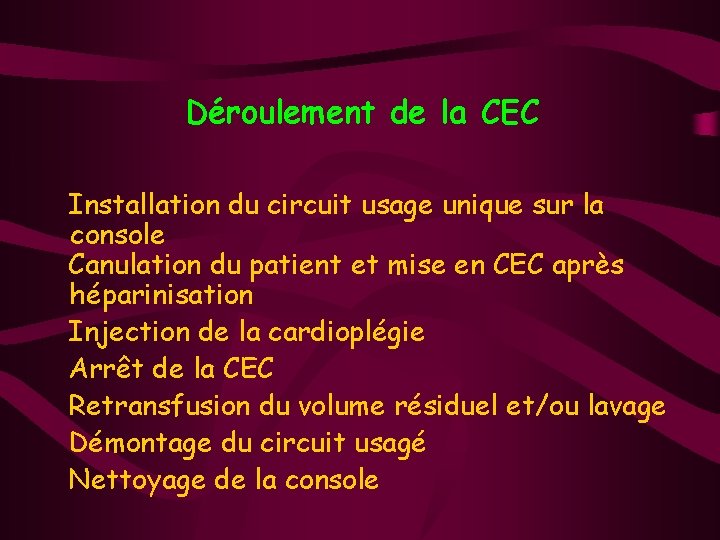 Déroulement de la CEC

Installation du circuit usage unique sur la console

Canulation du patient et mise en CEC après héparinisation

Injection de la cardioplégie

Arrêt de la CEC

Retransfusion du volume résiduel et/ou lavage

Démontage du circuit usagé

Nettoyage de la console